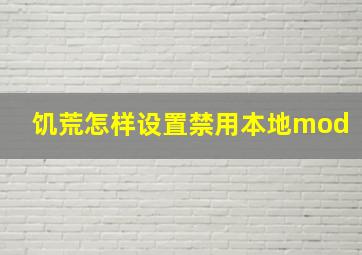 饥荒怎样设置禁用本地mod